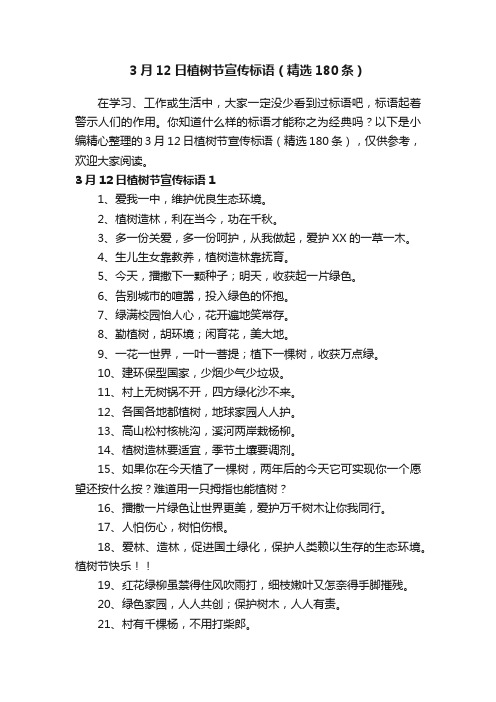 3月12日植树节宣传标语（精选180条）

在学习、工作或生活中，大家一定没少看到过标语吧，标语起着警示人们的作用。你知道什么样的标语才能称之为经典吗？以下是小编精心整理的3月12日植树节宣传标语（精选180条），仅供参考，欢迎大家阅读。

3月12日植树节宣传标语1

1、爱我一中，维护优良生态环境。

2、植树造林，利在当今，功在千秋。

3、多一份关爱，多一份呵护，从我做起，爱护XX的一草一木。

4、生儿生女靠教养，植树造林靠抚育。

5、今天，播撒下一颗种子；明天，收获起一片绿色。

6、告别城市的喧嚣，投入绿色的怀抱。

7、绿满校园怡人心，花开遍地笑常存。

8、勤植树，胡环境；闲育花，美大地。

9、一花一世界，一叶一菩提；植下一棵树，收获万点绿。

10、建环保型国家，少烟少气少垃圾。

11、村上无树锅不开，四方绿化沙不来。

12、各国各地都植树，地球家园人人护。

13、高山松村核桃沟，溪河两岸栽杨柳。

14、植树造林要适宜，季节土壤要调剂。

15、如果你在今天植了一棵树，两年后的今天它可实现你一个愿望还按什么按？难道用一只拇指也能植树？

16、播撒一片绿色让世界更美，爱护万千树木让你我同行。

17、人怕伤心，树怕伤根。

18、爱林、造林，促进国土绿化，保护人类赖以生存的生态环境。植树节快乐！！

19、红花绿柳虽禁得住风吹雨打，细枝嫩叶又怎奈得手脚摧残。

20、绿色家园，人人共创；保护树木，人人有责。

21、村有千棵杨，不用打柴郎。